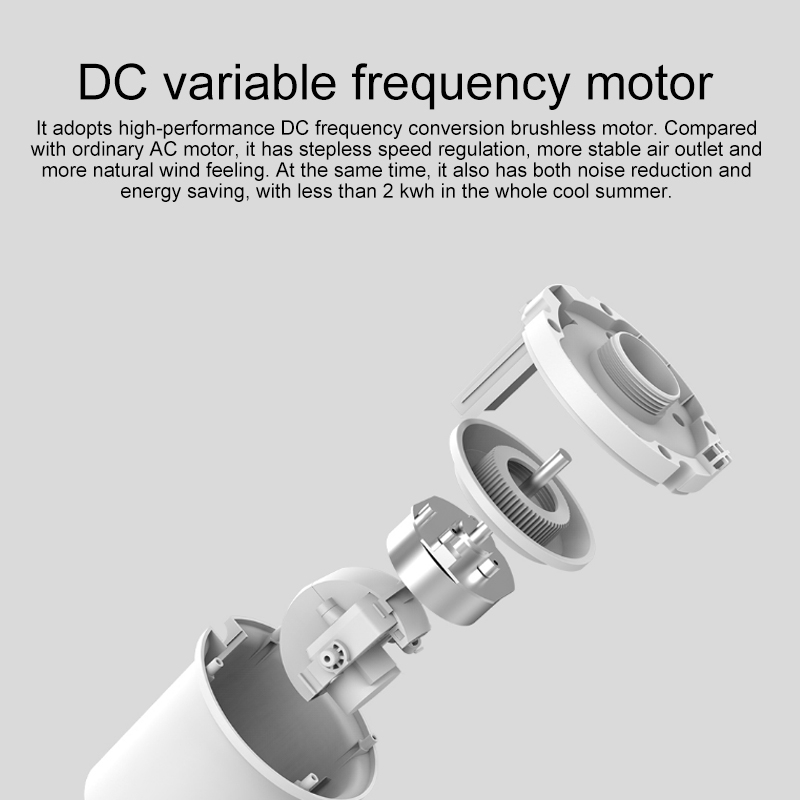 DC variable frequency motor

It adopts high-performance DC frequency conversion brushless motor. Compared with ordinary AC motor, it has stepless speed regulation, more stable air outlet and more natural wind feeling. At the same time, it also has both noise reduction and energy saving, with less than 2 kwh in the whole cool summer.